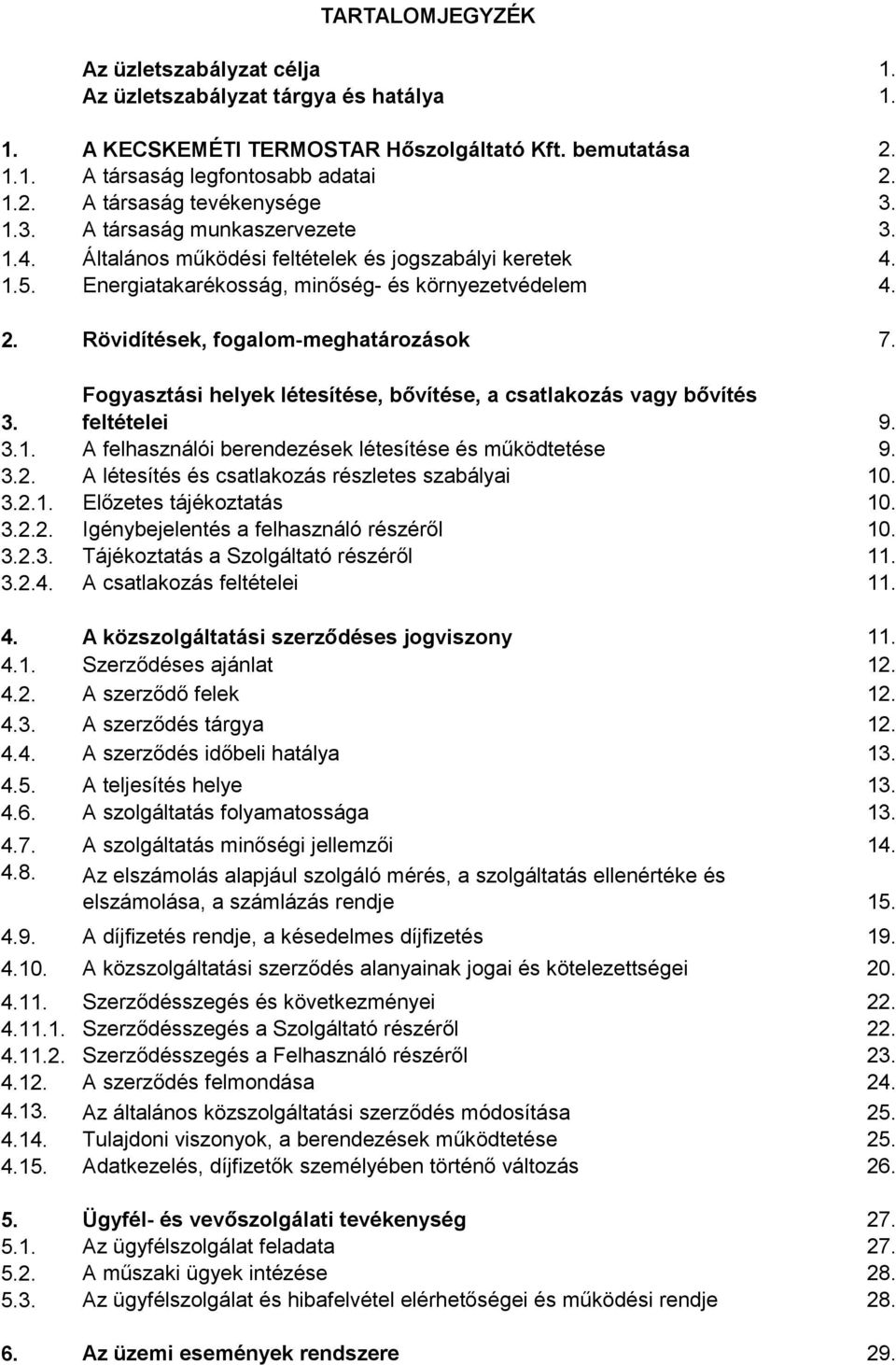 TARTALOMJEGYZÉK

Az üzletszabályzat célja 1.
Az üzletszabályzat tárgya és hatálya 1.

1. A KECSKEMÉTI TERMOSTAR Hőszolgáltató Kft. bemutatása 2.
1.1. A társaság legfontosabb adatai 2.
1.2. A társaság tevékenysége 3.
1.3. A társaság munkaszervezete 3.
1.4. Általános működési feltételek és jogszabályi keretek 4.
1.5. Energiatakarékosság, minőség- és környezetvédelem 4.

2. Rövidítések, fogalom-meghatározások 7.

3. Fogyasztási helyek létesítése, bővítése, a csatlakozás vagy bővítés feltételei 9.
3.1. A felhasználói berendezések létesítése és működtetése 9.
3.2. A létesítés és csatlakozás részletes szabályai 10.
3.2.1. Előzetes tájékoztatás 10.
3.2.2. Igénybejelentés a felhasználó részéről 10.
3.2.3. Tájékoztatás a Szolgáltató részéről 11.
3.2.4. A csatlakozás feltételei 11.

4. A közszolgáltatási szerződéses jogviszony 11.
4.1. Szerződéses ajánlat 12.
4.2. A szerződő felek 12.
4.3. A szerződés tárgya 12.
4.4. A szerződés időbeli hatálya 13.
4.5. A teljesítés helye 13.
4.6. A szolgáltatás folyamatossága 13.
4.7. A szolgáltatás minőségi jellemzői 14.
4.8. Az elszámolás alapjául szolgáló mérés, a szolgáltatás ellenértéke és elszámolása, a számlázás rendje 15.
4.9. A díjfizetés rendje, a késedelmes díjfizetés 19.
4.10. A közszolgáltatási szerződés alanyainak jogai és kötelezettségei 20.
4.11. Szerződésszegés és következményei 22.
4.11.1. Szerződésszegés a Szolgáltató részéről 22.
4.11.2. Szerződésszegés a Felhasználó részéről 23.
4.12. A szerződés felmondása 24.
4.13. Az általános közszolgáltatási szerződés módosítása 25.
4.14. Tulajdoni viszonyok, a berendezések működtetése 25.
4.15. Adatkezelés, díjfizetők személyében történő változás 26.

5. Ügyfél- és vevőszolgálati tevékenység 27.
5.1. Az ügyfélszolgálat feladata 27.
5.2. A műszaki ügyek intézése 28.
5.3. Az ügyfélszolgálat és hibafelvétel elérhetőségei és működési rendje 28.

6. Az üzemi események rendszere 29.